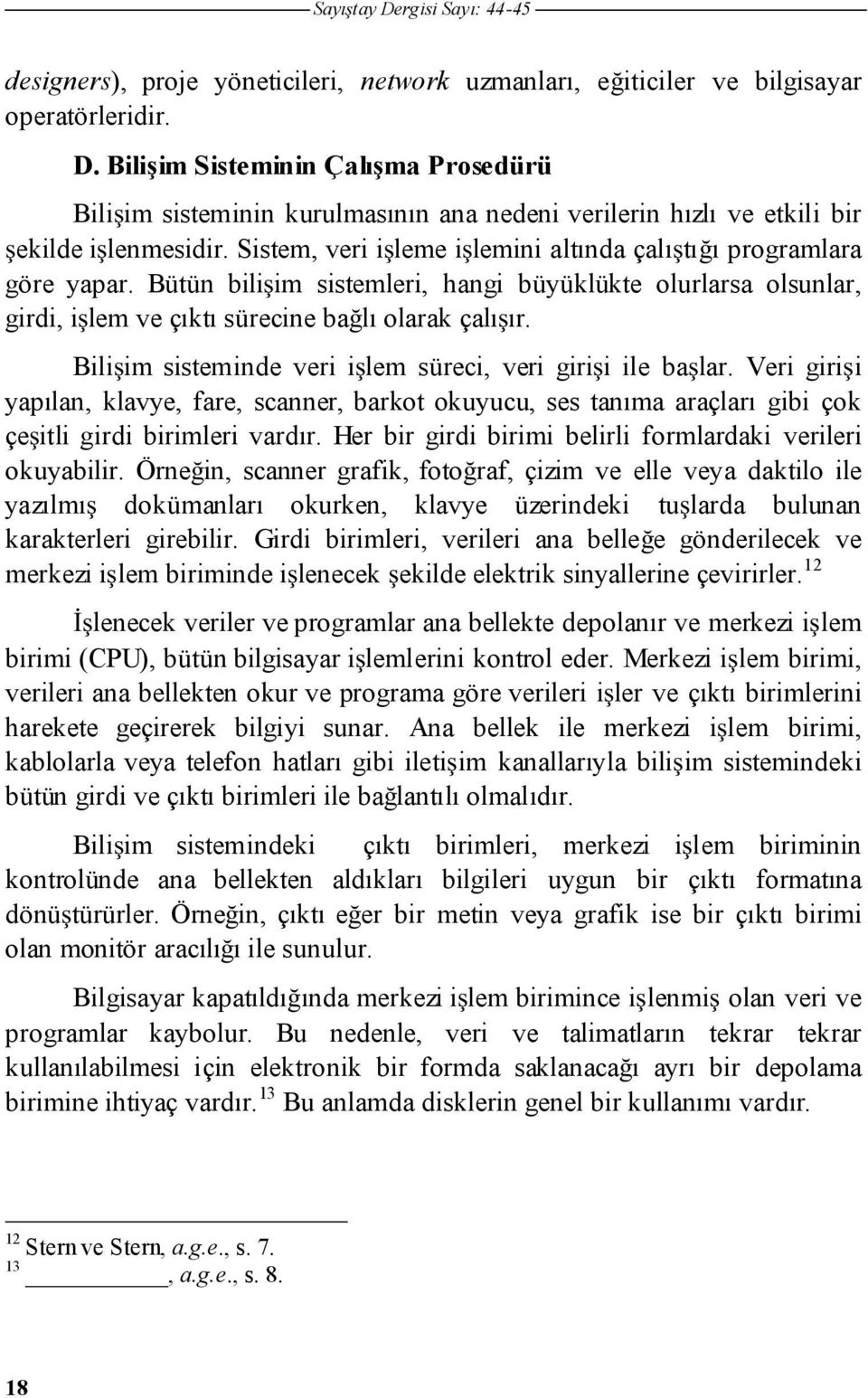 Sayıştay Dergisi Sayı: 44-45

designers), proje yöneticileri, network uzmanları, eğiticiler ve bilgisayar operatörleridir.

D. Bilişim Sisteminin Çalışma Prosedürü

Bilişim sisteminin kurulmasının ana nedeni verilerin hızlı ve etkili bir şekilde işlenmesidir. Sistem, veri işleme işlemini altında çalıştığı programlara göre yapar. Bütün bilişim sistemleri, hangi büyüklükte olurlarsa olsunlar, girdi, işlem ve çıktı sürecine bağlı olarak çalışır.

Bilişim sisteminde veri işlem süreci, veri girişi ile başlar. Veri girişi yapılan, klavye, fare, scanner, barkot okuyucu, ses tanıma araçları gibi çok çeşitli girdi birimleri vardır. Her bir girdi birimi belirli formlardaki verileri okuyabilir. Örneğin, scanner grafik, fotoğraf, çizim ve elle veya daktilo ile yazılmış dokümanları okurken, klavye üzerindeki tuşlarda bulunan karakterleri girebilir. Girdi birimleri, verileri ana belleğe gönderilecek ve merkezi işlem biriminde işlenecek şekilde elektrik sinyallerine çevirirler.$^{12}$

İşlenecek veriler ve programlar ana bellekte depolanır ve merkezi işlem birimi (CPU), bütün bilgisayar işlemlerini kontrol eder. Merkezi işlem birimi, verileri ana bellekten okur ve programa göre verileri işler ve çıktı birimlerini harekete geçirerek bilgiyi sunar. Ana bellek ile merkezi işlem birimi, kablolarla veya telefon hatları gibi iletişim kanallarıyla bilişim sistemindeki bütün girdi ve çıktı birimleri ile bağlantılı olmalıdır.

Bilişim sistemindeki çıktı birimleri, merkezi işlem biriminin kontrolünde ana bellekten aldıkları bilgileri uygun bir çıktı formatına dönüştürürler. Örneğin, çıktı eğer bir metin veya grafik ise bir çıktı birimi olan monitör aracılığı ile sunulur.

Bilgisayar kapatıldığında merkezi işlem birimince işlenmiş olan veri ve programlar kaybolur. Bu nedenle, veri ve talimatların tekrar tekrar kullanılabilmesi için elektronik bir formda saklanacağı ayrı bir depolama birimine ihtiyaç vardır.$^{13}$ Bu anlamda disklerin genel bir kullanımı vardır.

$^{12}$ Stern ve Stern, a.g.e., s. 7.
$^{13}$ ________, a.g.e., s. 8.

18